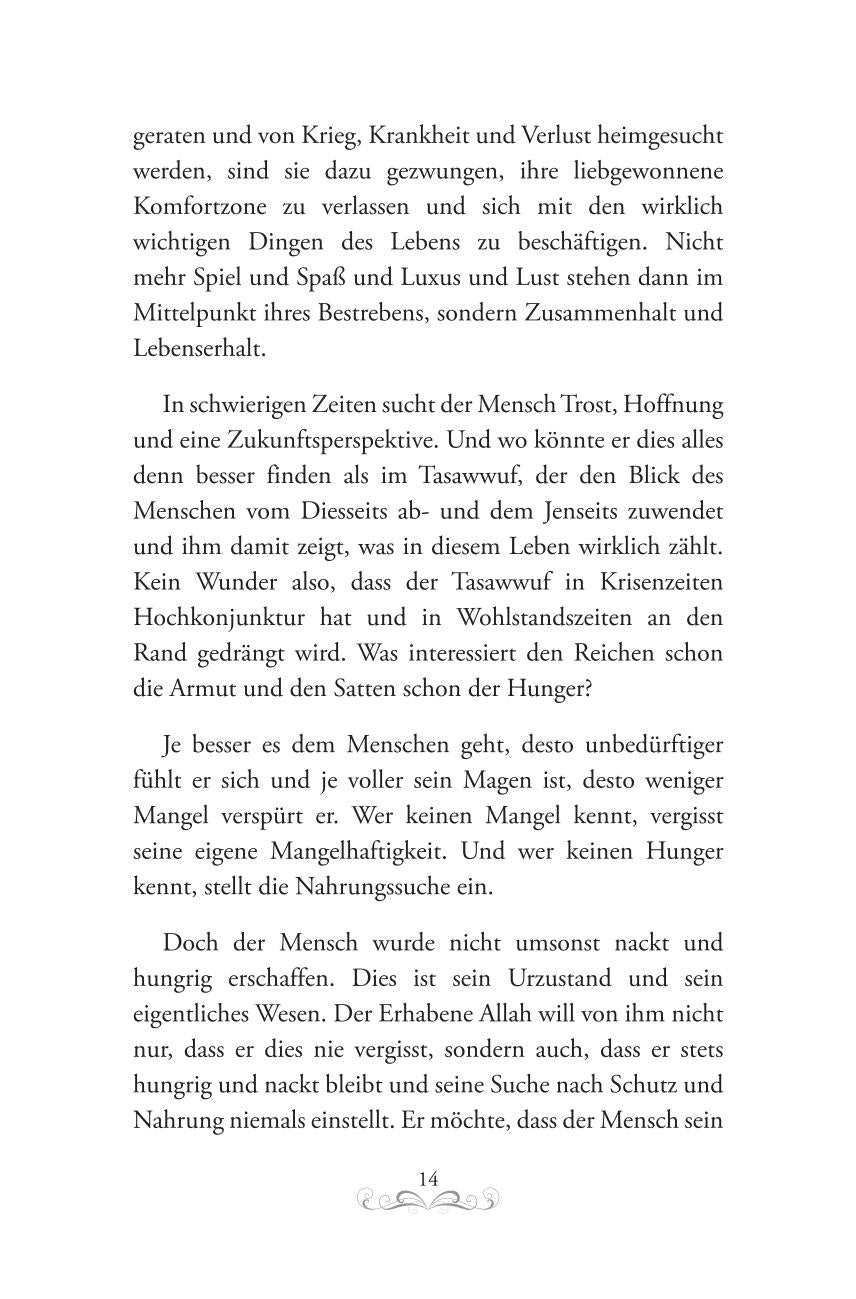 geraten und von Krieg, Krankheit und Verlust heimgesucht werden, sind sie dazu gezwungen, ihre liebgewonnene Komfortzone zu verlassen und sich mit den wirklich wichtigen Dingen des Lebens zu beschäftigen. Nicht mehr Spiel und Spaß und Luxus und Lust stehen dann im Mittelpunkt ihres Bestrebens, sondern Zusammenhalt und Lebenserhalt.

In schwierigen Zeiten sucht der Mensch Trost, Hoffnung und eine Zukunftsperspektive. Und wo könnte er dies alles denn besser finden als im Tasawwuf, der den Blick des Menschen vom Diesseits ab- und dem Jenseits zuwendet und ihm damit zeigt, was in diesem Leben wirklich zählt. Kein Wunder also, dass der Tasawwuf in Krisenzeiten Hochkonjunktur hat und in Wohlstandszeiten an den Rand gedrängt wird. Was interessiert den Reichen schon die Armut und den Satten schon der Hunger?

Je besser es dem Menschen geht, desto unbedürftiger fühlt er sich und je voller sein Magen ist, desto weniger Mangel verspürt er. Wer keinen Mangel kennt, vergisst seine eigene Mangelhaftigkeit. Und wer keinen Hunger kennt, stellt die Nahrungssuche ein.

Doch der Mensch wurde nicht umsonst nackt und hungrig erschaffen. Dies ist sein Urzustand und sein eigentliches Wesen. Der Erhabene Allah will von ihm nicht nur, dass er dies nie vergisst, sondern auch, dass er stets hungrig und nackt bleibt und seine Suche nach Schutz und Nahrung niemals einstellt. Er möchte, dass der Mensch sein

14